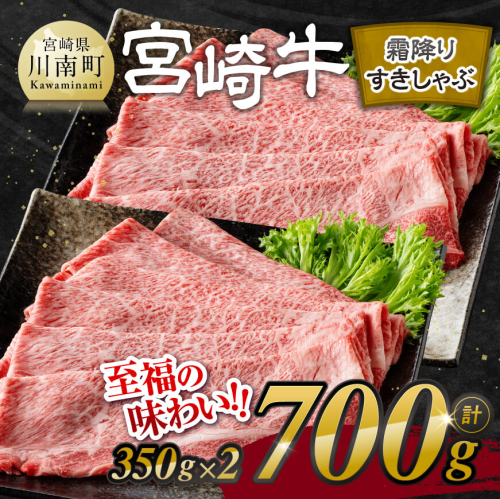 宮崎県
川南町
Kawaminami

宮崎牛

霜降り
すきしゃぶ

至福の
味わい!!

350g×2

計
700g